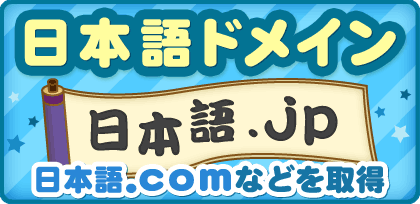 日本語ドメイン

日本語.jp

日本語.comなどを取得